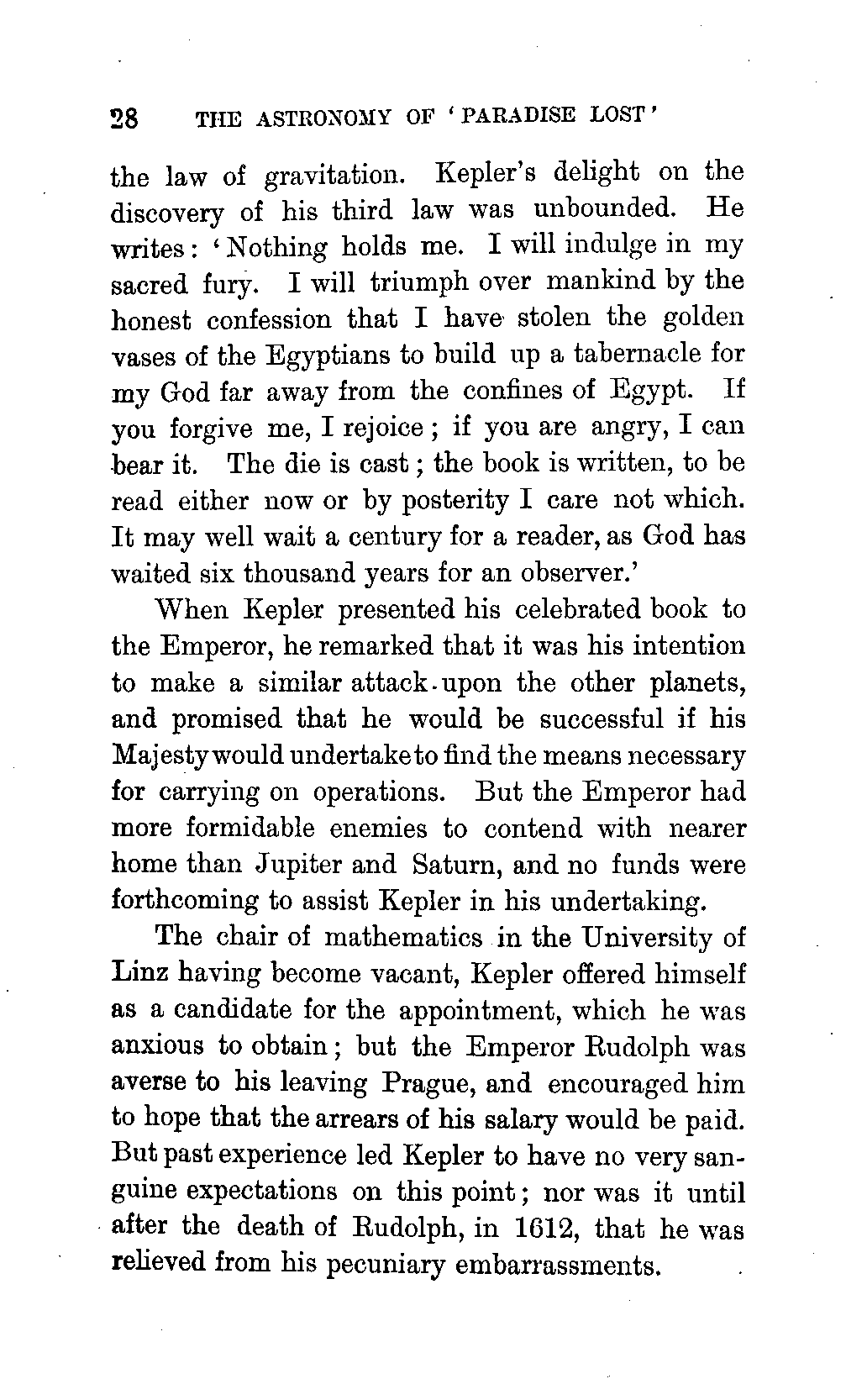 28 THE ASTRONOMY OF 'PARADISE LOST'

the law of gravitation. Kepler's delight on the discovery of his third law was unbounded. He writes: 'Nothing holds me. I will indulge in my sacred fury. I will triumph over mankind by the honest confession that I have stolen the golden vases of the Egyptians to build up a tabernacle for my God far away from the confines of Egypt. If you forgive me, I rejoice; if you are angry, I can bear it. The die is cast; the book is written, to be read either now or by posterity I care not which. It may well wait a century for a reader, as God has waited six thousand years for an observer.'

When Kepler presented his celebrated book to the Emperor, he remarked that it was his intention to make a similar attack upon the other planets, and promised that he would be successful if his Majesty would undertake to find the means necessary for carrying on operations. But the Emperor had more formidable enemies to contend with nearer home than Jupiter and Saturn, and no funds were forthcoming to assist Kepler in his undertaking.

The chair of mathematics in the University of Linz having become vacant, Kepler offered himself as a candidate for the appointment, which he was anxious to obtain; but the Emperor Rudolph was averse to his leaving Prague, and encouraged him to hope that the arrears of his salary would be paid. But past experience led Kepler to have no very sanguine expectations on this point; nor was it until after the death of Rudolph, in 1612, that he was relieved from his pecuniary embarrassments.